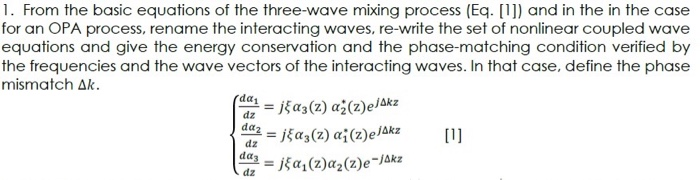 1. From the basic equations of the three-wave mixing process (Eq. [1]) and in the in the case for an OPA process, rename the interacting waves, re-write the set of nonlinear coupled wave equations and give the energy conservation and the phase-matching condition verified by the frequencies and the wave vectors of the interacting waves. In that case, define the phase mismatch $\Delta k$.

$\begin{cases} \frac{d\alpha_1}{dz} = j\xi\alpha_3(z)\,\alpha_2^*(z)e^{j\Delta kz} \\ \frac{d\alpha_2}{dz} = j\xi\alpha_3(z)\,\alpha_1^*(z)e^{j\Delta kz} \\ \frac{d\alpha_3}{dz} = j\xi\alpha_1(z)\alpha_2(z)e^{-j\Delta kz} \end{cases}$ [1]